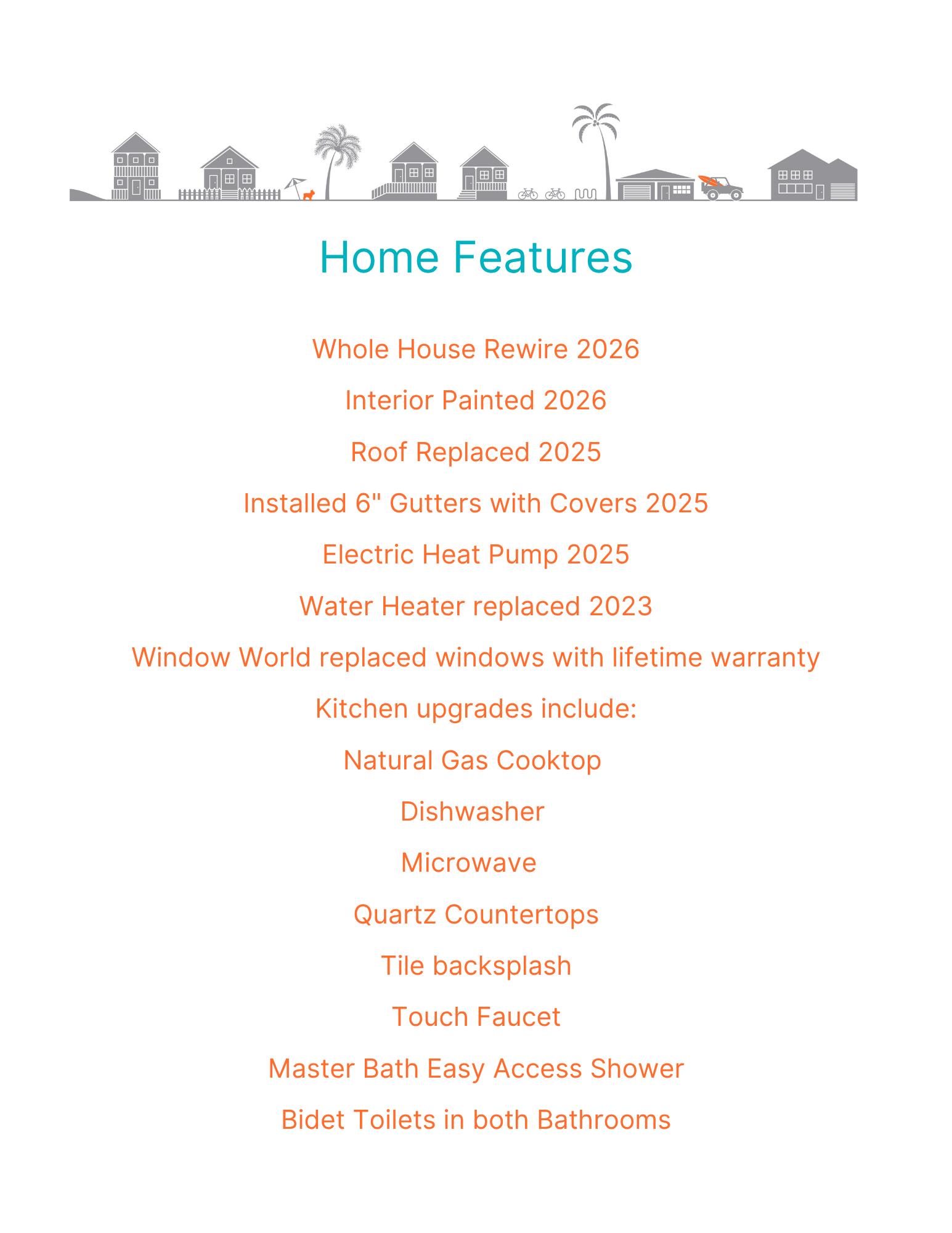 Home Features

Whole House Rewire 2026

Interior Painted 2026

Roof Replaced 2025

Installed 6" Gutters with Covers 2025

Electric Heat Pump 2025

Water Heater replaced 2023

Window World replaced windows with lifetime warranty

Kitchen upgrades include:

Natural Gas Cooktop

Dishwasher

Microwave

Quartz Countertops

Tile backsplash

Touch Faucet

Master Bath Easy Access Shower

Bidet Toilets in both Bathrooms